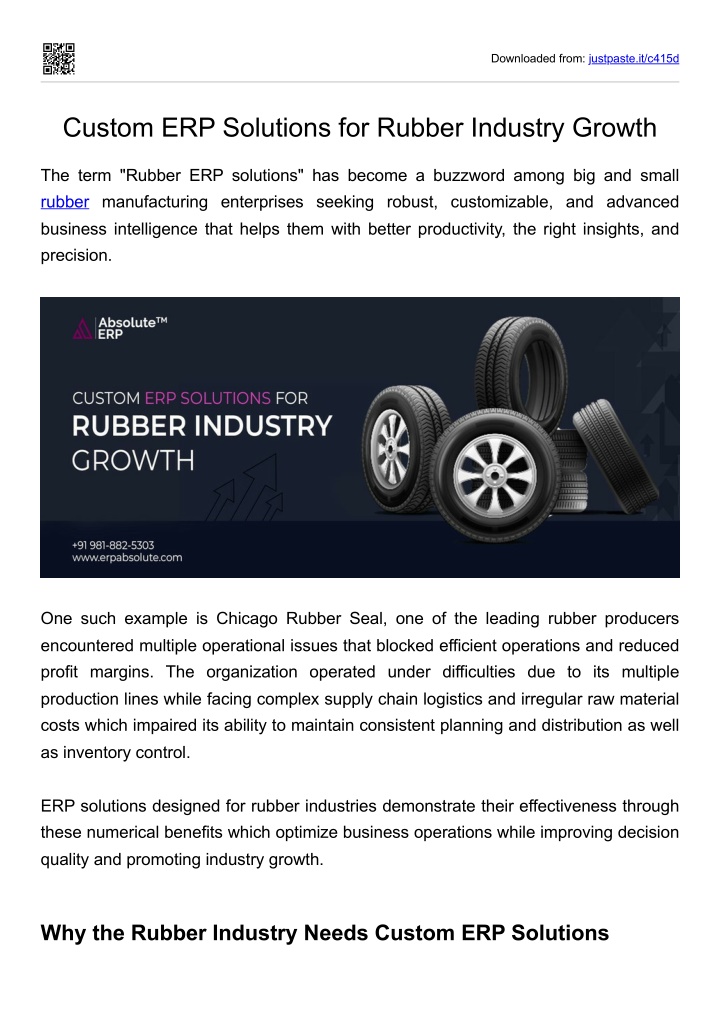 Downloaded from: justpaste.it/c415d

Custom ERP Solutions for Rubber Industry Growth

The term "Rubber ERP solutions" has become a buzzword among big and small rubber manufacturing enterprises seeking robust, customizable, and advanced business intelligence that helps them with better productivity, the right insights, and precision.

Absolute™ ERP

CUSTOM ERP SOLUTIONS FOR RUBBER INDUSTRY GROWTH

+91 981-882-5303
www.erpabsolute.com

One such example is Chicago Rubber Seal, one of the leading rubber producers encountered multiple operational issues that blocked efficient operations and reduced profit margins. The organization operated under difficulties due to its multiple production lines while facing complex supply chain logistics and irregular raw material costs which impaired its ability to maintain consistent planning and distribution as well as inventory control.

ERP solutions designed for rubber industries demonstrate their effectiveness through these numerical benefits which optimize business operations while improving decision quality and promoting industry growth.

Why the Rubber Industry Needs Custom ERP Solutions